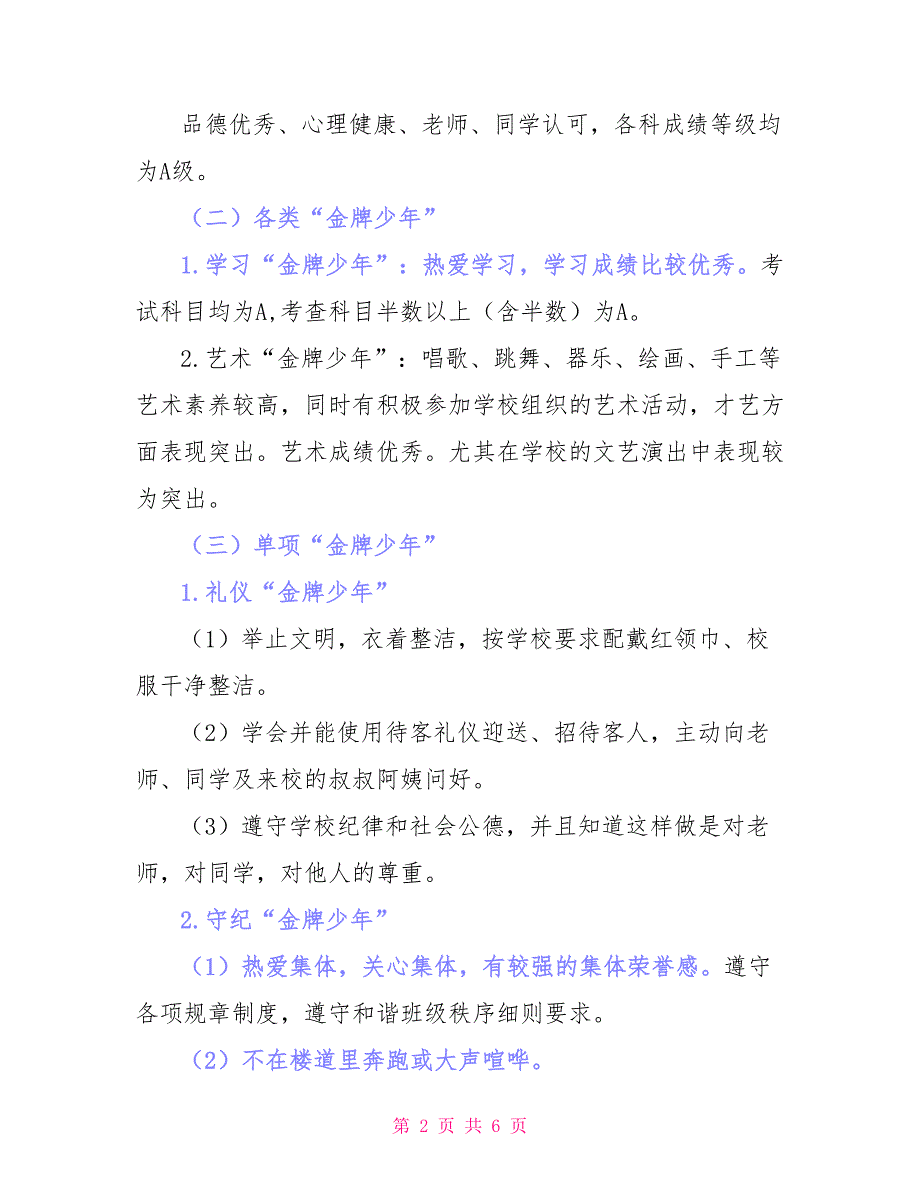 品德优秀、心理健康、老师、同学认可，各科成绩等级均为A级。

（二）各类“金牌少年”

1.学习“金牌少年”：热爱学习，学习成绩比较优秀。考试科目均为A,考查科目半数以上（含半数）为A。

2.艺术“金牌少年”：唱歌、跳舞、器乐、绘画、手工等艺术素养较高，同时有积极参加学校组织的艺术活动，才艺方面表现突出。艺术成绩优秀。尤其在学校的文艺演出中表现较为突出。

（三）单项“金牌少年”

1.礼仪“金牌少年”

（1）举止文明，衣着整洁，按学校要求配戴红领巾、校服干净整洁。

（2）学会并能使用待客礼仪迎送、招待客人，主动向老师、同学及来校的叔叔阿姨问好。

（3）遵守学校纪律和社会公德，并且知道这样做是对老师，对同学，对他人的尊重。

2.守纪“金牌少年”

（1）热爱集体，关心集体，有较强的集体荣誉感。遵守各项规章制度，遵守和谐班级秩序细则要求。

（2）不在楼道里奔跑或大声喧哗。

第 2 页 共 6 页